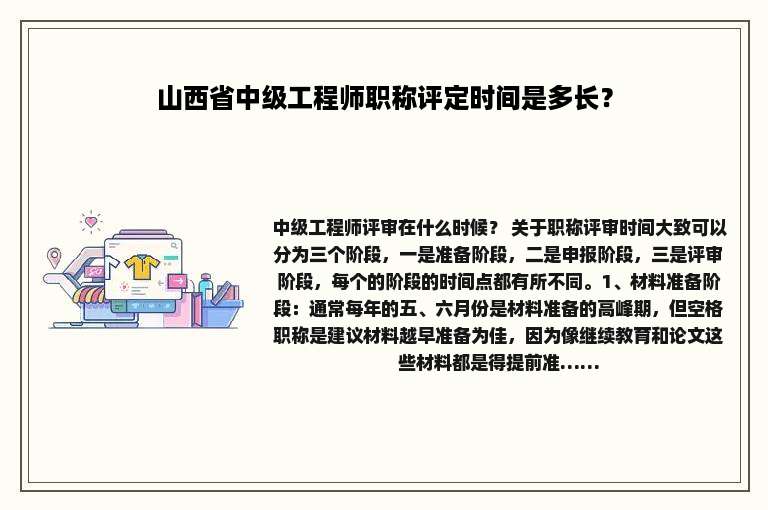 山西省中级工程师职称评定时间是多长？

中级工程师评审在什么时候？ 关于职称评审时间大致可以分为三个阶段，一是准备阶段，二是申报阶段，三是评审阶段，每个的阶段的时间点都有所不同。1、材料准备阶段：通常每年的五、六月份是材料准备的高峰期，但空格职称是建议材料越早准备为佳，因为像继续教育和论文这些材料都是得提前准......